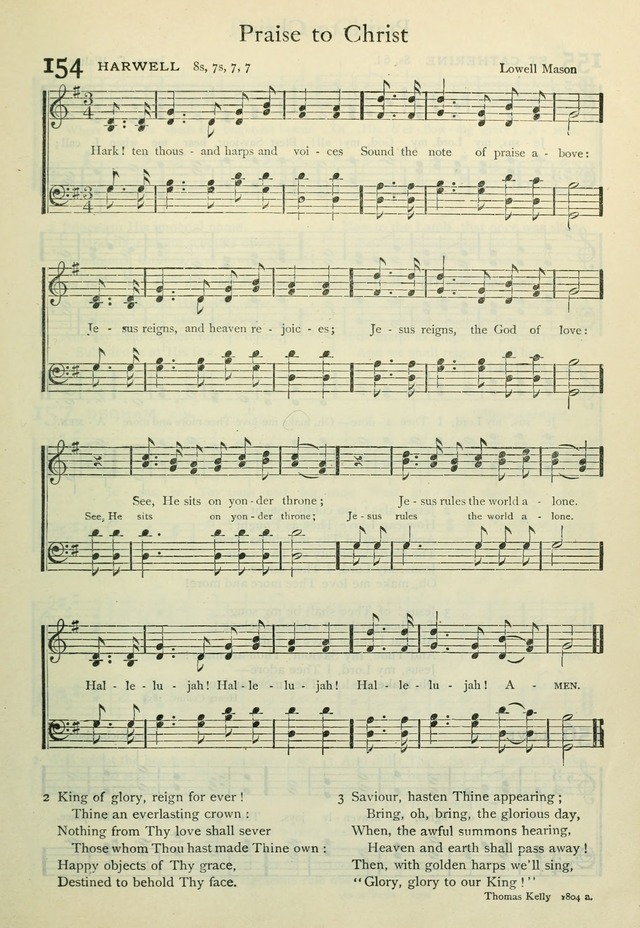 Praise to Christ

154 HARWELL 8s, 7s, 7, 7 Lowell Mason

Hark! ten thous - and harps and voi - ces Sound the note of praise a - bove:

Je - sus reigns, and heaven re - joic - es; Je - sus reigns, the God of love:

See, He sits on yon - der throne; Je - sus rules the world a - lone.

See, He sits on yon - der throne; Je - sus rules the world a - lone.

Hal - le - lu - jah! Hal - le - lu - jah! Hal - le - lu - jah! A - MEN.

2 King of glory, reign for ever!
Thine an everlasting crown:
Nothing from Thy love shall sever
Those whom Thou hast made Thine own:
Happy objects of Thy grace,
Destined to behold Thy face.

3 Saviour, hasten Thine appearing;
Bring, oh, bring, the glorious day,
When, the awful summons hearing,
Heaven and earth shall pass away!
Then, with golden harps we'll sing,
"Glory, glory to our King!"

Thomas Kelly 1804 a.